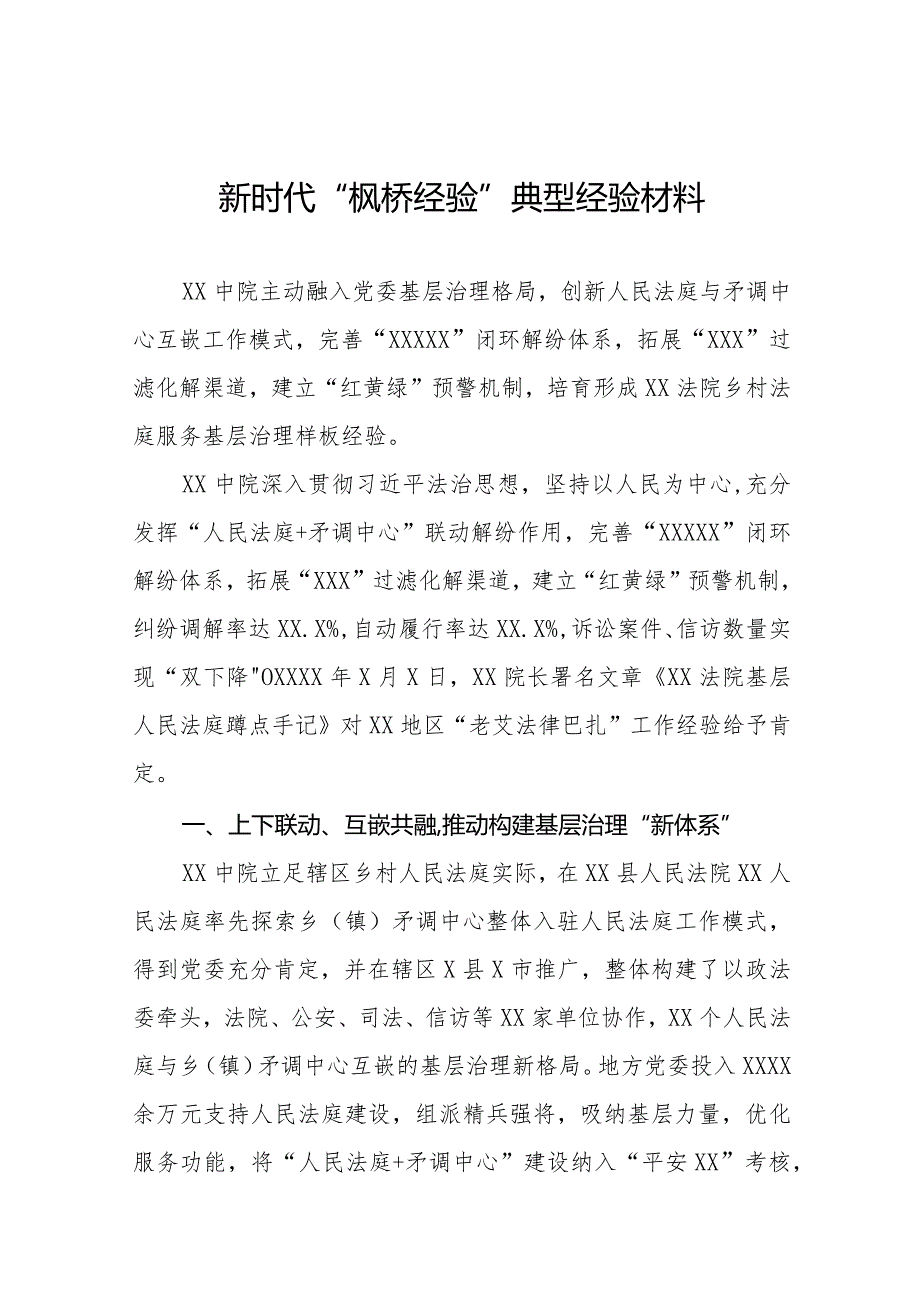 新时代“枫桥经验”典型经验材料

XX中院主动融入党委基层治理格局，创新人民法庭与矛调中心互嵌工作模式，完善“XXXXX”闭环解纷体系，拓展“XXX”过滤化解渠道，建立“红黄绿”预警机制，培育形成XX法院乡村法庭服务基层治理样板经验。

XX中院深入贯彻习近平法治思想，坚持以人民为中心,充分发挥“人民法庭+矛调中心”联动解纷作用，完善“XXXXX”闭环解纷体系，拓展“XXX”过滤化解渠道，建立“红黄绿”预警机制，纠纷调解率达XX.X%,自动履行率达XX.X%,诉讼案件、信访数量实现“双下降"OXXXX年X月X日，XX院长署名文章《XX法院基层人民法庭蹲点手记》对XX地区“老艾法律巴扎”工作经验给予肯定。

一、上下联动、互嵌共融,推动构建基层治理“新体系”

XX中院立足辖区乡村人民法庭实际，在XX县人民法院XX人民法庭率先探索乡（镇）矛调中心整体入驻人民法庭工作模式，得到党委充分肯定，并在辖区X县X市推广，整体构建了以政法委牵头，法院、公安、司法、信访等XX家单位协作，XX个人民法庭与乡（镇）矛调中心互嵌的基层治理新格局。地方党委投入XXXX余万元支持人民法庭建设，组派精兵强将，吸纳基层力量，优化服务功能，将“人民法庭+矛调中心”建设纳入“平安XX”考核，